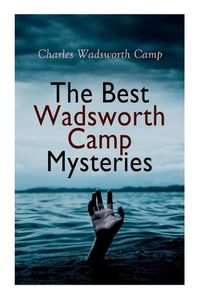 Charles Wadsworth Camp

The Best Wadsworth Camp Mysteries